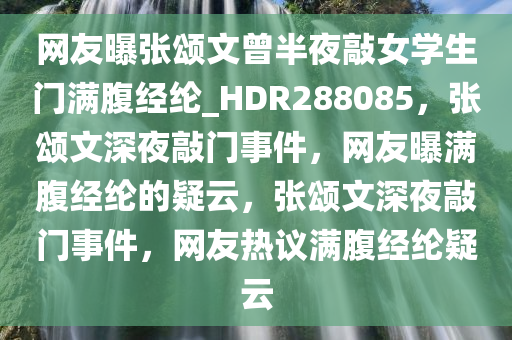 网友曝张颂文曾半夜敲女学生门满腹经纶_HDR288085，张颂文深夜敲门事件，网友曝满腹经纶的疑云，张颂文深夜敲门事件，网友热议满腹经纶疑云